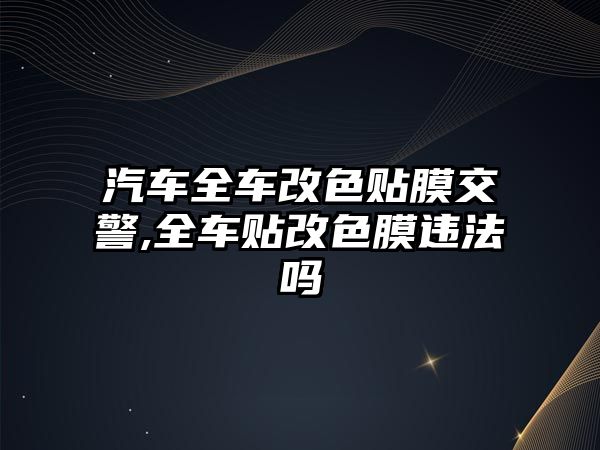 汽车全车改色贴膜交警,全车贴改色膜违法吗